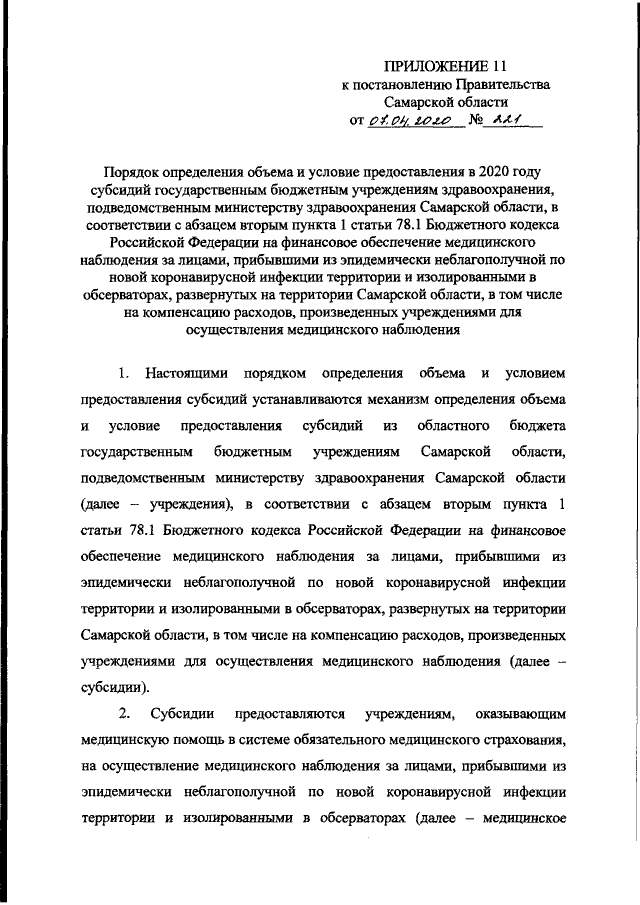 ПРИЛОЖЕНИЕ 11
к постановлению Правительства
Самарской области
от 07.04.2020 № 221

Порядок определения объема и условие предоставления в 2020 году субсидий государственным бюджетным учреждениям здравоохранения, подведомственным министерству здравоохранения Самарской области, в соответствии с абзацем вторым пункта 1 статьи 78.1 Бюджетного кодекса Российской Федерации на финансовое обеспечение медицинского наблюдения за лицами, прибывшими из эпидемически неблагополучной по новой коронавирусной инфекции территории и изолированными в обсерваторах, развернутых на территории Самарской области, в том числе на компенсацию расходов, произведенных учреждениями для осуществления медицинского наблюдения

1. Настоящими порядком определения объема и условием предоставления субсидий устанавливаются механизм определения объема и условие предоставления субсидий из областного бюджета государственным бюджетным учреждениям Самарской области, подведомственным министерству здравоохранения Самарской области (далее – учреждения), в соответствии с абзацем вторым пункта 1 статьи 78.1 Бюджетного кодекса Российской Федерации на финансовое обеспечение медицинского наблюдения за лицами, прибывшими из эпидемически неблагополучной по новой коронавирусной инфекции территории и изолированными в обсерваторах, развернутых на территории Самарской области, в том числе на компенсацию расходов, произведенных учреждениями для осуществления медицинского наблюдения (далее – субсидии).

2. Субсидии предоставляются учреждениям, оказывающим медицинскую помощь в системе обязательного медицинского страхования, на осуществление медицинского наблюдения за лицами, прибывшими из эпидемически неблагополучной по новой коронавирусной инфекции территории и изолированными в обсерваторах (далее – медицинское